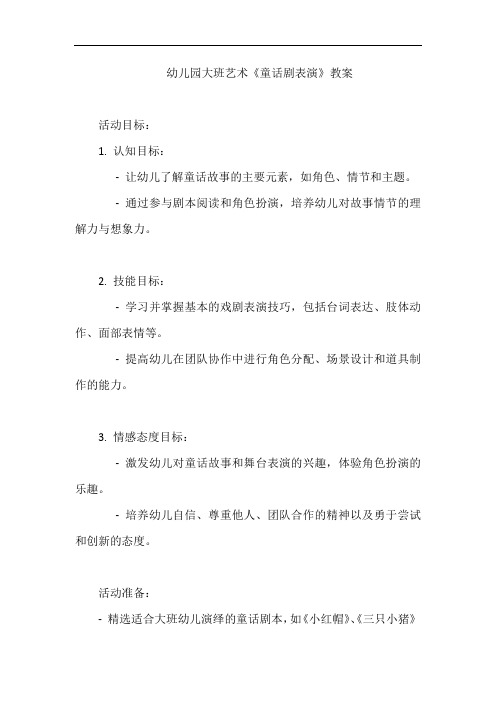 幼儿园大班艺术《童话剧表演》教案

活动目标：

1. 认知目标：

- 让幼儿了解童话故事的主要元素，如角色、情节和主题。

- 通过参与剧本阅读和角色扮演，培养幼儿对故事情节的理解力与想象力。

2. 技能目标：

- 学习并掌握基本的戏剧表演技巧，包括台词表达、肢体动作、面部表情等。

- 提高幼儿在团队协作中进行角色分配、场景设计和道具制作的能力。

3. 情感态度目标：

- 激发幼儿对童话故事和舞台表演的兴趣，体验角色扮演的乐趣。

- 培养幼儿自信、尊重他人、团队合作的精神以及勇于尝试和创新的态度。

活动准备：

- 精选适合大班幼儿演绎的童话剧本，如《小红帽》、《三只小猪》